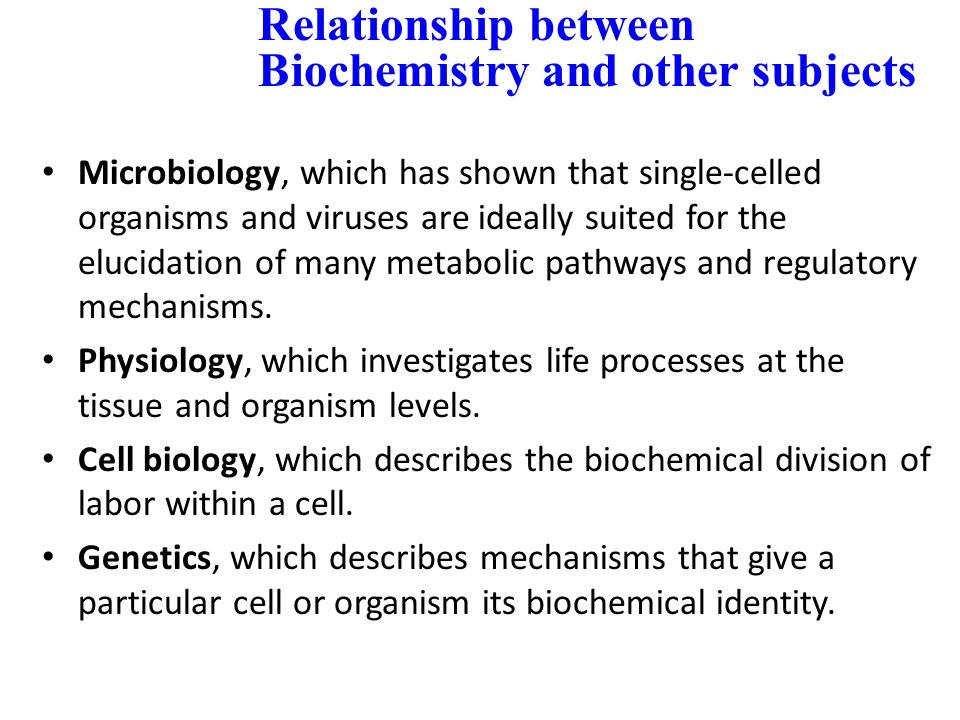 Relationship between
Biochemistry and other subjects

• Microbiology, which has shown that single-celled organisms and viruses are ideally suited for the elucidation of many metabolic pathways and regulatory mechanisms.

• Physiology, which investigates life processes at the tissue and organism levels.

• Cell biology, which describes the biochemical division of labor within a cell.

• Genetics, which describes mechanisms that give a particular cell or organism its biochemical identity.